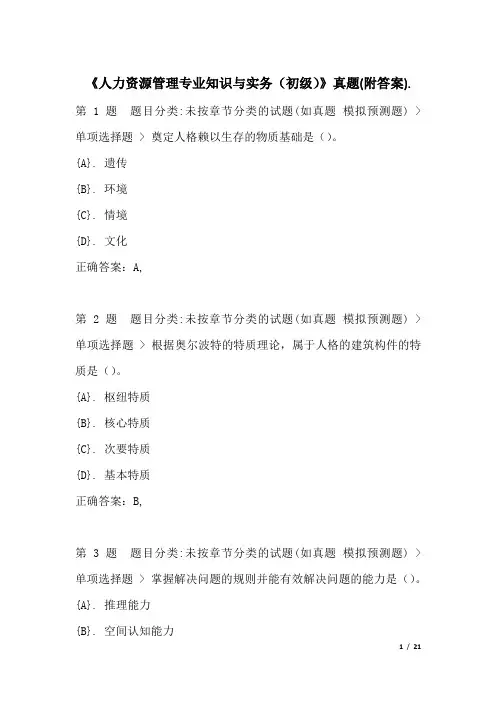 《人力资源管理专业知识与实务（初级）》真题(附答案).

第 1 题 题目分类:未按章节分类的试题(如真题 模拟预测题) > 单项选择题 > 奠定人格赖以生存的物质基础是（)。

{A}. 遗传

{B}. 环境

{C}. 情境

{D}. 文化

正确答案：A,

第 2 题 题目分类:未按章节分类的试题(如真题 模拟预测题) > 单项选择题 > 根据奥尔波特的特质理论，属于人格的建筑构件的特质是（)。

{A}. 枢纽特质

{B}. 核心特质

{C}. 次要特质

{D}. 基本特质

正确答案：B,

第 3 题 题目分类:未按章节分类的试题(如真题 模拟预测题) > 单项选择题 > 掌握解决问题的规则并能有效解决问题的能力是（)。

{A}. 推理能力

{B}. 空间认知能力

1 / 21